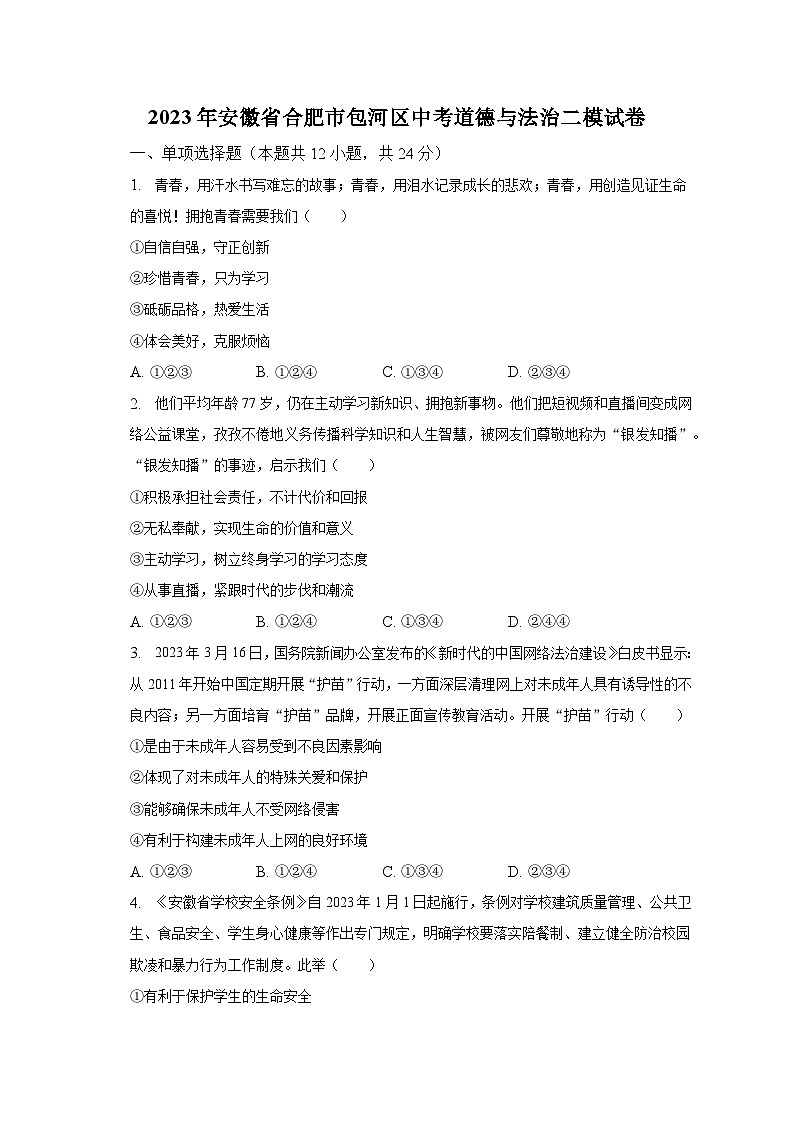 2023年安徽省合肥市包河区中考道德与法治二模试卷

一、单项选择题（本题共12小题，共24分）

1. 青春，用汗水书写难忘的故事；青春，用泪水记录成长的悲欢；青春，用创造见证生命的喜悦！拥抱青春需要我们（　　）

①自信自强，守正创新

②珍惜青春，只为学习

③砥砺品格，热爱生活

④体会美好，克服烦恼

A. ①②③　　B. ①②④　　C. ①③④　　D. ②③④

2. 他们平均年龄77岁，仍在主动学习新知识、拥抱新事物。他们把短视频和直播间变成网络公益课堂，孜孜不倦地义务传播科学知识和人生智慧，被网友们尊敬地称为“银发知播”。“银发知播”的事迹，启示我们（　　）

①积极承担社会责任，不计代价和回报

②无私奉献，实现生命的价值和意义

③主动学习，树立终身学习的学习态度

④从事直播，紧跟时代的步伐和潮流

A. ①②③　　B. ①②④　　C. ①③④　　D. ②④④

3. 2023年3月16日，国务院新闻办公室发布的《新时代的中国网络法治建设》白皮书显示：从2011年开始中国定期开展“护苗”行动，一方面深层清理网上对未成年人具有诱导性的不良内容；另一方面培育“护苗”品牌，开展正面宣传教育活动。开展“护苗”行动（　　）

①是由于未成年人容易受到不良因素影响

②体现了对未成年人的特殊关爱和保护

③能够确保未成年人不受网络侵害

④有利于构建未成年人上网的良好环境

A. ①②③　　B. ①②④　　C. ①③④　　D. ②③④

4. 《安徽省学校安全条例》自2023年1月1日起施行，条例对学校建筑质量管理、公共卫生、食品安全、学生身心健康等作出专门规定，明确学校要落实陪餐制、建立健全防治校园欺凌和暴力行为工作制度。此举（　　）

①有利于保护学生的生命安全